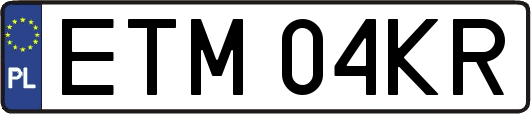 PL
ETM 04KR